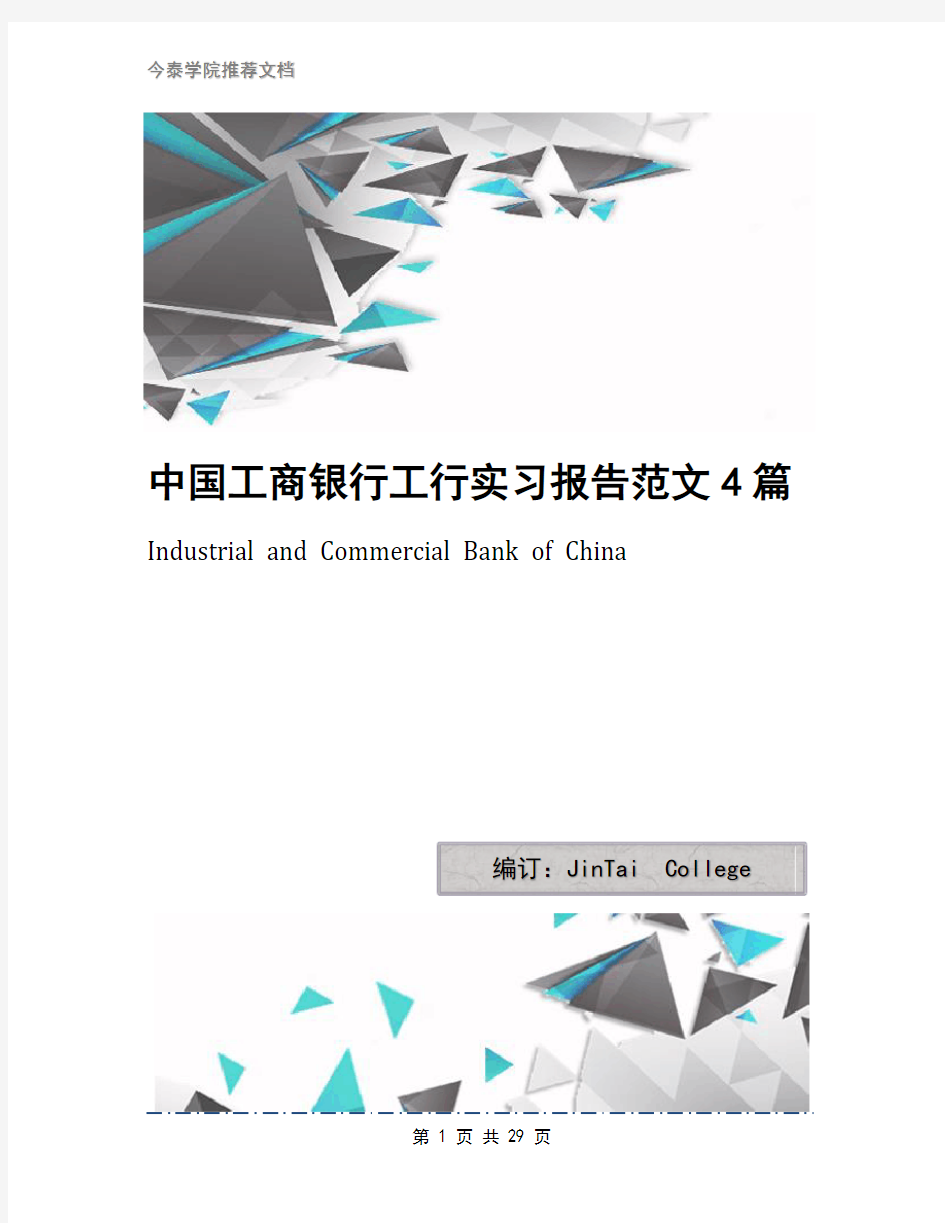 今泰学院推荐文档

中国工商银行工行实习报告范文4篇

Industrial and Commercial Bank of China

编订：JinTai College

第 1 页 共 29 页